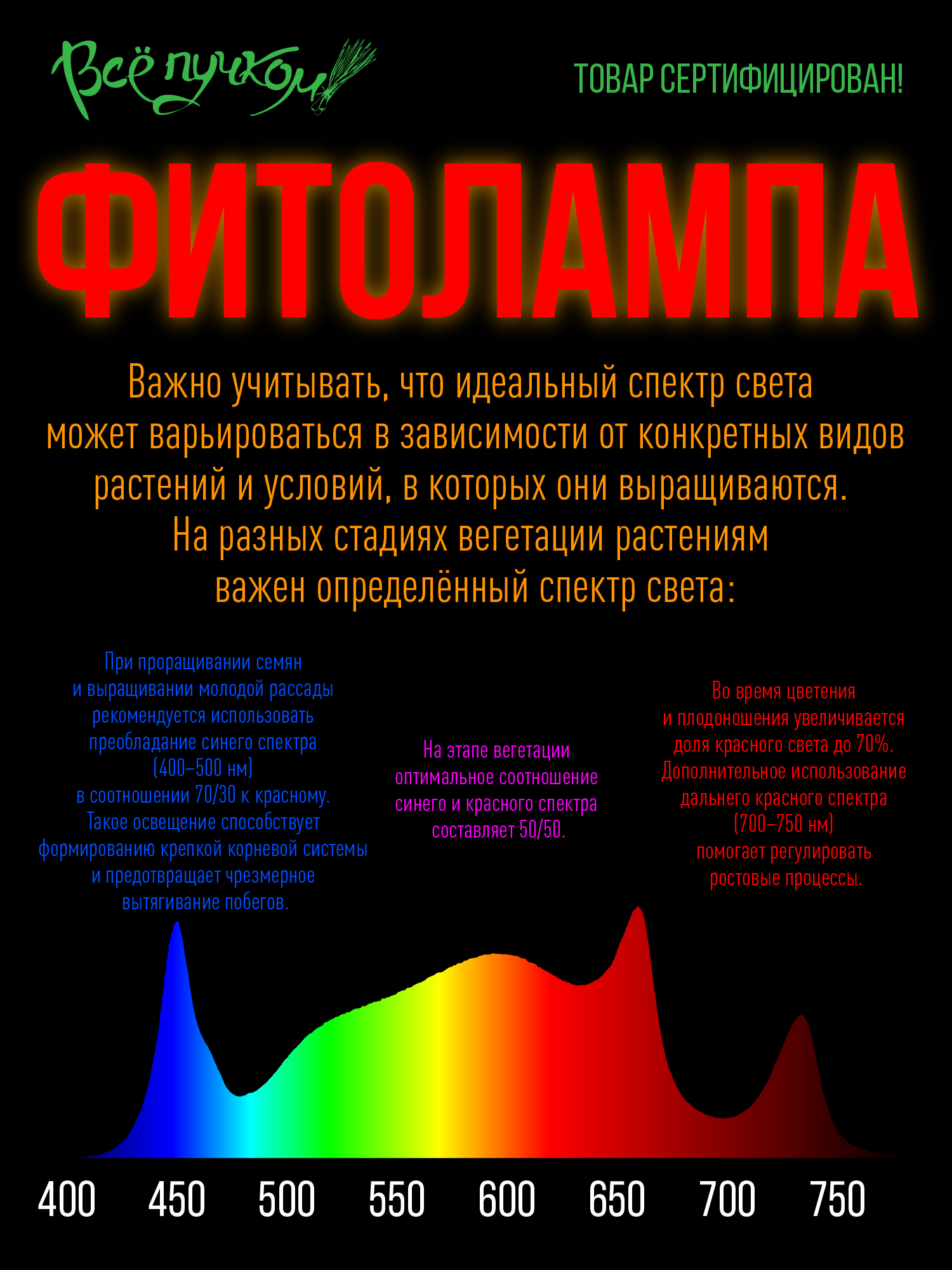 Всё пучком

ТОВАР СЕРТИФИЦИРОВАН!

ФИТОЛАМПА

Важно учитывать, что идеальный спектр света может варьироваться в зависимости от конкретных видов растений и условий, в которых они выращиваются. На разных стадиях вегетации растениям важен определённый спектр света:

При проращивании семян и выращивании молодой рассады рекомендуется использовать преобладание синего спектра (400–500 нм) в соотношении 70/30 к красному. Такое освещение способствует формированию крепкой корневой системы и предотвращает чрезмерное вытягивание побегов.

На этапе вегетации оптимальное соотношение синего и красного спектра составляет 50/50.

Во время цветения и плодоношения увеличивается доля красного света до 70%. Дополнительное использование дальнего красного спектра (700–750 нм) помогает регулировать ростовые процессы.

400 450 500 550 600 650 700 750